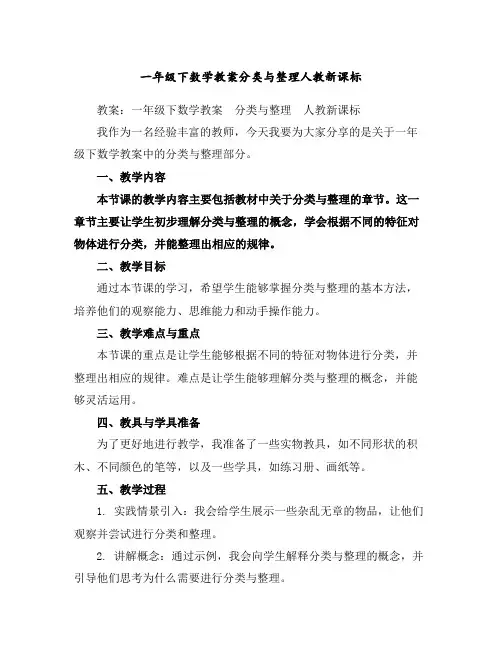 一年级下数学教案分类与整理人教新课标

教案：一年级下数学教案　分类与整理　人教新课标

我作为一名经验丰富的教师，今天我要为大家分享的是关于一年级下数学教案中的分类与整理部分。

一、教学内容

本节课的教学内容主要包括教材中关于分类与整理的章节。这一章节主要让学生初步理解分类与整理的概念，学会根据不同的特征对物体进行分类，并能整理出相应的规律。

二、教学目标

通过本节课的学习，希望学生能够掌握分类与整理的基本方法，培养他们的观察能力、思维能力和动手操作能力。

三、教学难点与重点

本节课的重点是让学生能够根据不同的特征对物体进行分类，并整理出相应的规律。难点是让学生能够理解分类与整理的概念，并能够灵活运用。

四、教具与学具准备

为了更好地进行教学，我准备了一些实物教具，如不同形状的积木、不同颜色的笔等，以及一些学具，如练习册、画纸等。

五、教学过程

1. 实践情景引入：我会给学生展示一些杂乱无章的物品，让他们观察并尝试进行分类和整理。

2. 讲解概念：通过示例，我会向学生解释分类与整理的概念，并引导他们思考为什么需要进行分类与整理。